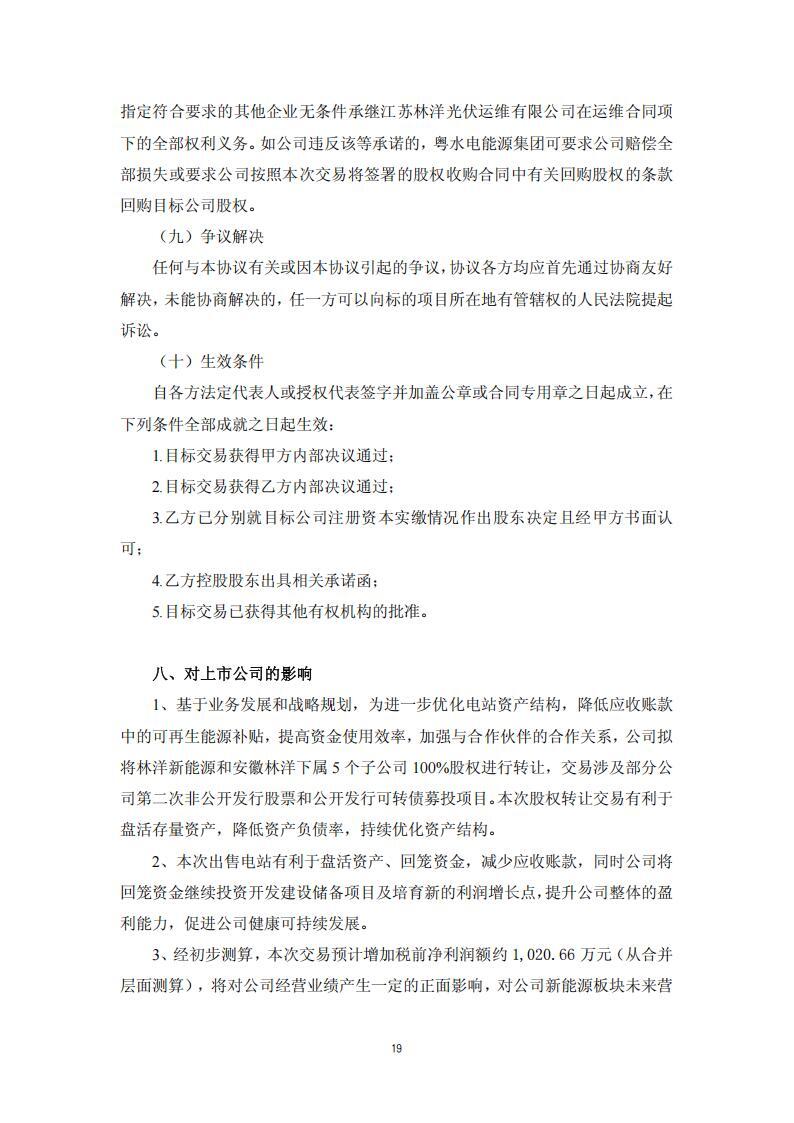 指定符合要求的其他企业无条件承继江苏林洋光伏运维有限公司在运维合同项下的全部权利义务。如公司违反该等承诺的，粤水电能源集团可要求公司赔偿全部损失或要求公司按照本次交易将签署的股权收购合同中有关回购股权的条款回购目标公司股权。

（九）争议解决

任何与本协议有关或因本协议引起的争议，协议各方均应首先通过协商友好解决，未能协商解决的，任一方可以向标的项目所在地有管辖权的人民法院提起诉讼。

（十）生效条件

自各方法定代表人或授权代表签字并加盖公章或合同专用章之日起成立，在下列条件全部成就之日起生效：

1.目标交易获得甲方内部决议通过；

2.目标交易获得乙方内部决议通过；

3.乙方已分别就目标公司注册资本实缴情况作出股东决定且经甲方书面认可；

4.乙方控股股东出具相关承诺函；

5.目标交易已获得其他有权机构的批准。

八、对上市公司的影响

1、基于业务发展和战略规划，为进一步优化电站资产结构，降低应收账款中的可再生能源补贴，提高资金使用效率，加强与合作伙伴的合作关系，公司拟将林洋新能源和安徽林洋下属 5 个子公司 100%股权进行转让，交易涉及部分公司第二次非公开发行股票和公开发行可转债募投项目。本次股权转让交易有利于盘活存量资产，降低资产负债率，持续优化资产结构。

2、本次出售电站有利于盘活资产、回笼资金，减少应收账款，同时公司将回笼资金继续投资开发建设储备项目及培育新的利润增长点，提升公司整体的盈利能力，促进公司健康可持续发展。

3、经初步测算，本次交易预计增加税前净利润额约 1,020.66 万元（从合并层面测算），将对公司经营业绩产生一定的正面影响，对公司新能源板块未来营

19